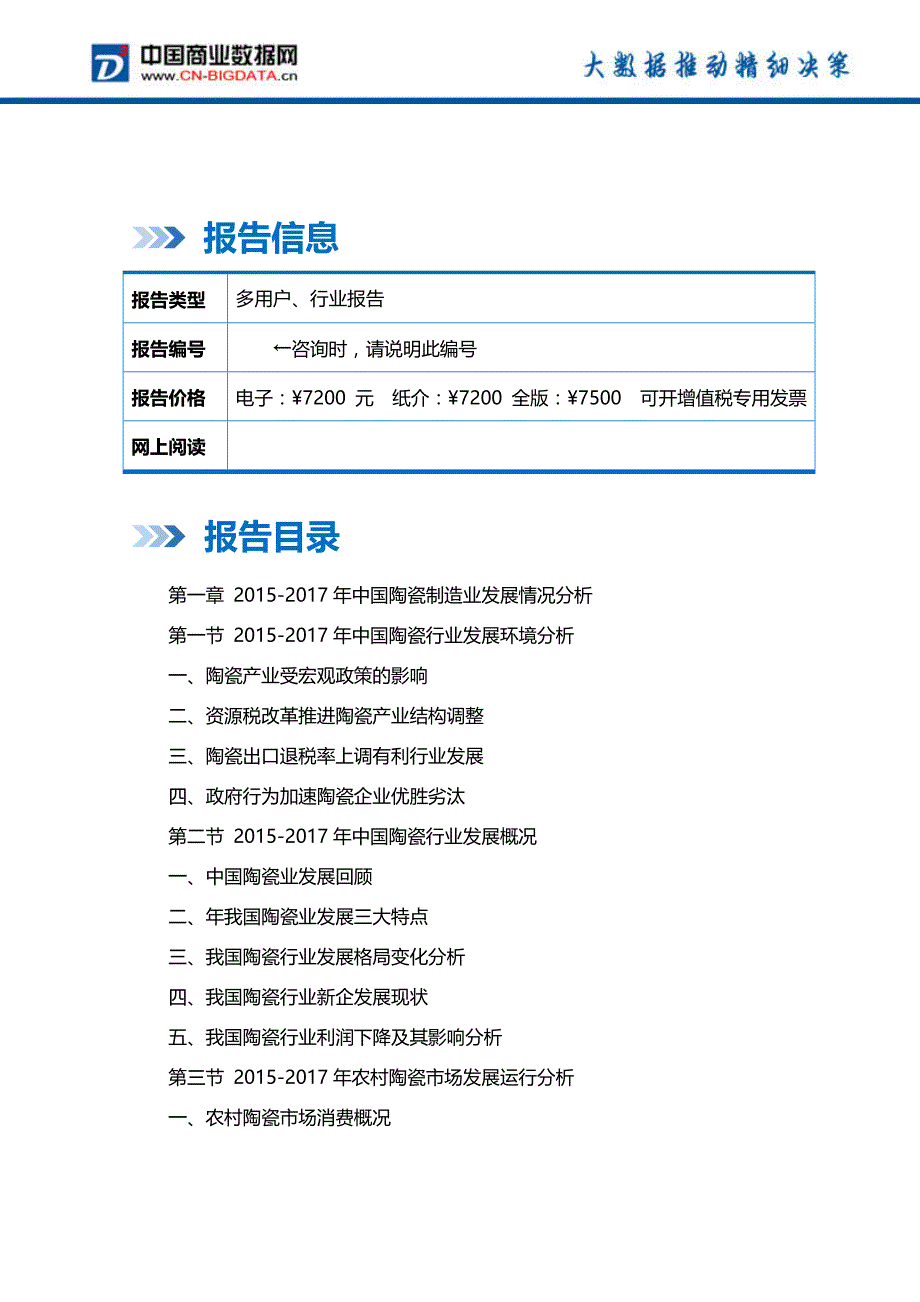 中国商业数据网
www.CN-BIGDATA.cn

大数据推动精细决策

报告信息

| 报告类型 | 多用户、行业报告 |
|---|---|
| 报告编号 | ←咨询时，请说明此编号 |
| 报告价格 | 电子：¥7200 元　纸介：¥7200 全版：¥7500　可开增值税专用发票 |
| 网上阅读 | |

报告目录

第一章 2015-2017 年中国陶瓷制造业发展情况分析

第一节 2015-2017 年中国陶瓷行业发展环境分析

一、陶瓷产业受宏观政策的影响

二、资源税改革推进陶瓷产业结构调整

三、陶瓷出口退税率上调有利行业发展

四、政府行为加速陶瓷企业优胜劣汰

第二节 2015-2017 年中国陶瓷行业发展概况

一、中国陶瓷业发展回顾

二、年我国陶瓷业发展三大特点

三、我国陶瓷行业发展格局变化分析

四、我国陶瓷行业新企发展现状

五、我国陶瓷行业利润下降及其影响分析

第三节 2015-2017 年农村陶瓷市场发展运行分析

一、农村陶瓷市场消费概况